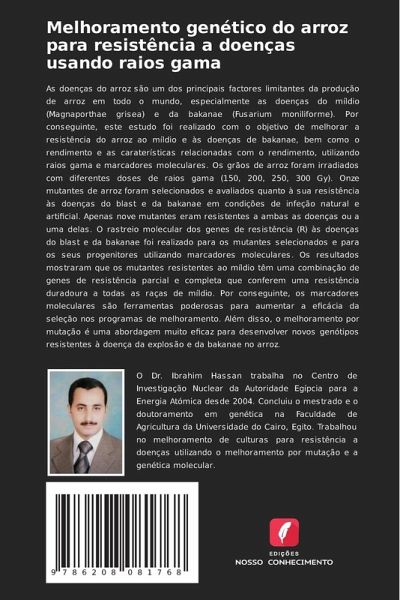 Melhoramento genético do arroz para resistência a doenças usando raios gama

As doenças do arroz são um dos principais factores limitantes da produção de arroz em todo o mundo, especialmente as doenças do míldio (Magnaporthae grisea) e da bakanae (Fusarium moniliforme). Por conseguinte, este estudo foi realizado com o objetivo de melhorar a resistência do arroz ao míldio e às doenças de bakanae, bem como o rendimento e as caraterísticas relacionadas com o rendimento, utilizando raios gama e marcadores moleculares. Os grãos de arroz foram irradiados com diferentes doses de raios gama (150, 200, 250, 300 Gy). Onze mutantes de arroz foram selecionados e avaliados quanto à sua resistência às doenças do blast e da bakanae em condições de infeção natural e artificial. Apenas nove mutantes eram resistentes a ambas as doenças ou a uma delas. O rastreio molecular dos genes de resistência (R) às doenças do blast e da bakanae foi realizado para os mutantes selecionados e para os seus progenitores utilizando marcadores moleculares. Os resultados mostraram que os mutantes resistentes ao míldio têm uma combinação de genes de resistência parcial e completa que conferem uma resistência duradoura a todas as raças de míldio. Por conseguinte, os marcadores moleculares são ferramentas poderosas para aumentar a eficácia da seleção nos programas de melhoramento. Além disso, o melhoramento por mutação é uma abordagem muito eficaz para desenvolver novos genótipos resistentes à doença da explosão e da bakanae no arroz.

O Dr. Ibrahim Hassan trabalha no Centro de Investigação Nuclear da Autoridade Egípcia para a Energia Atómica desde 2004. Concluiu o mestrado e o doutoramento em genética na Faculdade de Agricultura da Universidade do Cairo, Egito. Trabalhou no melhoramento de culturas para resistência a doenças utilizando o melhoramento por mutação e a genética molecular.

9 786208 081768

EDIÇÕES
NOSSO CONHECIMENTO